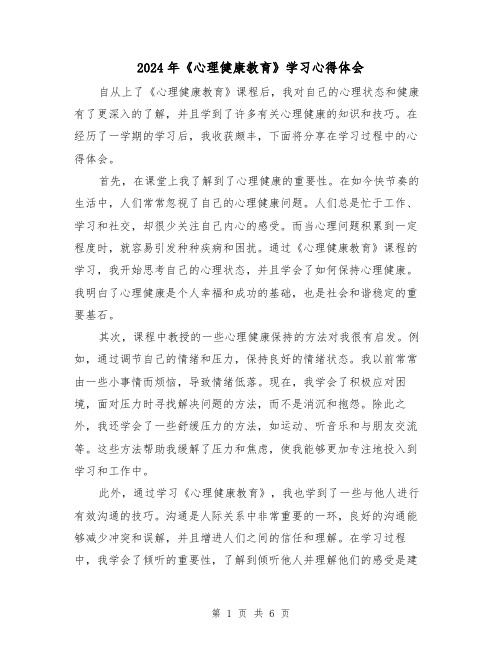 2024年《心理健康教育》学习心得体会

自从上了《心理健康教育》课程后，我对自己的心理状态和健康有了更深入的了解，并且学到了许多有关心理健康的知识和技巧。在经历了一学期的学习后，我收获颇丰，下面将分享在学习过程中的心得体会。

首先，在课堂上我了解到了心理健康的重要性。在如今快节奏的生活中，人们常常忽视了自己的心理健康问题。人们总是忙于工作、学习和社交，却很少关注自己内心的感受。而当心理问题积累到一定程度时，就容易引发种种疾病和困扰。通过《心理健康教育》课程的学习，我开始思考自己的心理状态，并且学会了如何保持心理健康。我明白了心理健康是个人幸福和成功的基础，也是社会和谐稳定的重要基石。

其次，课程中教授的一些心理健康保持的方法对我很有启发。例如，通过调节自己的情绪和压力，保持良好的情绪状态。我以前常常由一些小事情而烦恼，导致情绪低落。现在，我学会了积极应对困境，面对压力时寻找解决问题的方法，而不是消沉和抱怨。除此之外，我还学会了一些舒缓压力的方法，如运动、听音乐和与朋友交流等。这些方法帮助我缓解了压力和焦虑，使我能够更加专注地投入到学习和工作中。

此外，通过学习《心理健康教育》，我也学到了一些与他人进行有效沟通的技巧。沟通是人际关系中非常重要的一环，良好的沟通能够减少冲突和误解，并且增进人们之间的信任和理解。在学习过程中，我学会了倾听的重要性，了解到倾听他人并理解他们的感受是建

第 1 页 共 6 页